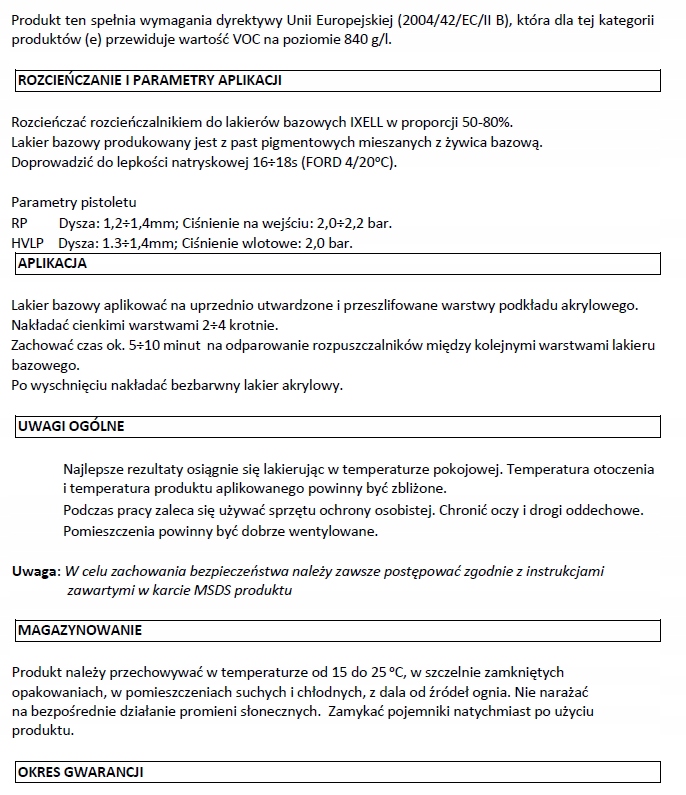 Produkt ten spełnia wymagania dyrektywy Unii Europejskiej (2004/42/EC/II B), która dla tej kategorii produktów (e) przewiduje wartość VOC na poziomie 840 g/l.

ROZCIEŃCZANIE I PARAMETRY APLIKACJI

Rozcieńczać rozcieńczalnikiem do lakierów bazowych IXELL w proporcji 50-80%.
Lakier bazowy produkowany jest z past pigmentowych mieszanych z żywica bazową.
Doprowadzić do lepkości natryskowej 16÷18s (FORD 4/20°C).

Parametry pistoletu
RP Dysza: 1,2÷1,4mm; Ciśnienie na wejściu: 2,0÷2,2 bar.
HVLP Dysza: 1.3÷1,4mm; Ciśnienie wlotowe: 2,0 bar.

APLIKACJA

Lakier bazowy aplikować na uprzednio utwardzone i przeszlifowane warstwy podkładu akrylowego.
Nakładać cienkimi warstwami 2÷4 krotnie.
Zachować czas ok. 5÷10 minut na odparowanie rozpuszczalników między kolejnymi warstwami lakieru bazowego.
Po wyschnięciu nakładać bezbarwny lakier akrylowy.

UWAGI OGÓLNE

Najlepsze rezultaty osiągnie się lakierując w temperaturze pokojowej. Temperatura otoczenia i temperatura produktu aplikowanego powinny być zbliżone.
Podczas pracy zaleca się używać sprzętu ochrony osobistej. Chronić oczy i drogi oddechowe.
Pomieszczenia powinny być dobrze wentylowane.

Uwaga: W celu zachowania bezpieczeństwa należy zawsze postępować zgodnie z instrukcjami zawartymi w karcie MSDS produktu

MAGAZYNOWANIE

Produkt należy przechowywać w temperaturze od 15 do 25 °C, w szczelnie zamkniętych opakowaniach, w pomieszczeniach suchych i chłodnych, z dala od źródeł ognia. Nie narażać na bezpośrednie działanie promieni słonecznych. Zamykać pojemniki natychmiast po użyciu produktu.

OKRES GWARANCJI